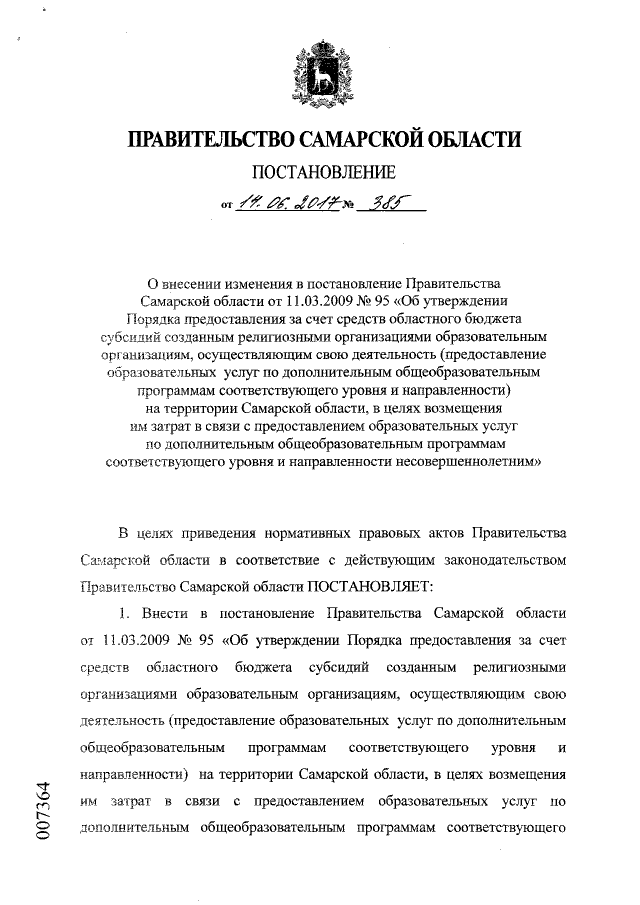 ПРАВИТЕЛЬСТВО САМАРСКОЙ ОБЛАСТИ

ПОСТАНОВЛЕНИЕ

от 14.06.2017 № 385

О внесении изменения в постановление Правительства Самарской области от 11.03.2009 № 95 «Об утверждении Порядка предоставления за счет средств областного бюджета субсидий созданным религиозными организациями образовательным организациям, осуществляющим свою деятельность (предоставление образовательных услуг по дополнительным общеобразовательным программам соответствующего уровня и направленности) на территории Самарской области, в целях возмещения им затрат в связи с предоставлением образовательных услуг по дополнительным общеобразовательным программам соответствующего уровня и направленности несовершеннолетним»

В целях приведения нормативных правовых актов Правительства Самарской области в соответствие с действующим законодательством Правительство Самарской области ПОСТАНОВЛЯЕТ:

1. Внести в постановление Правительства Самарской области от 11.03.2009 № 95 «Об утверждении Порядка предоставления за счет средств областного бюджета субсидий созданным религиозными организациями образовательным организациям, осуществляющим свою деятельность (предоставление образовательных услуг по дополнительным общеобразовательным программам соответствующего уровня и направленности) на территории Самарской области, в целях возмещения им затрат в связи с предоставлением образовательных услуг по дополнительным общеобразовательным программам соответствующего

007364